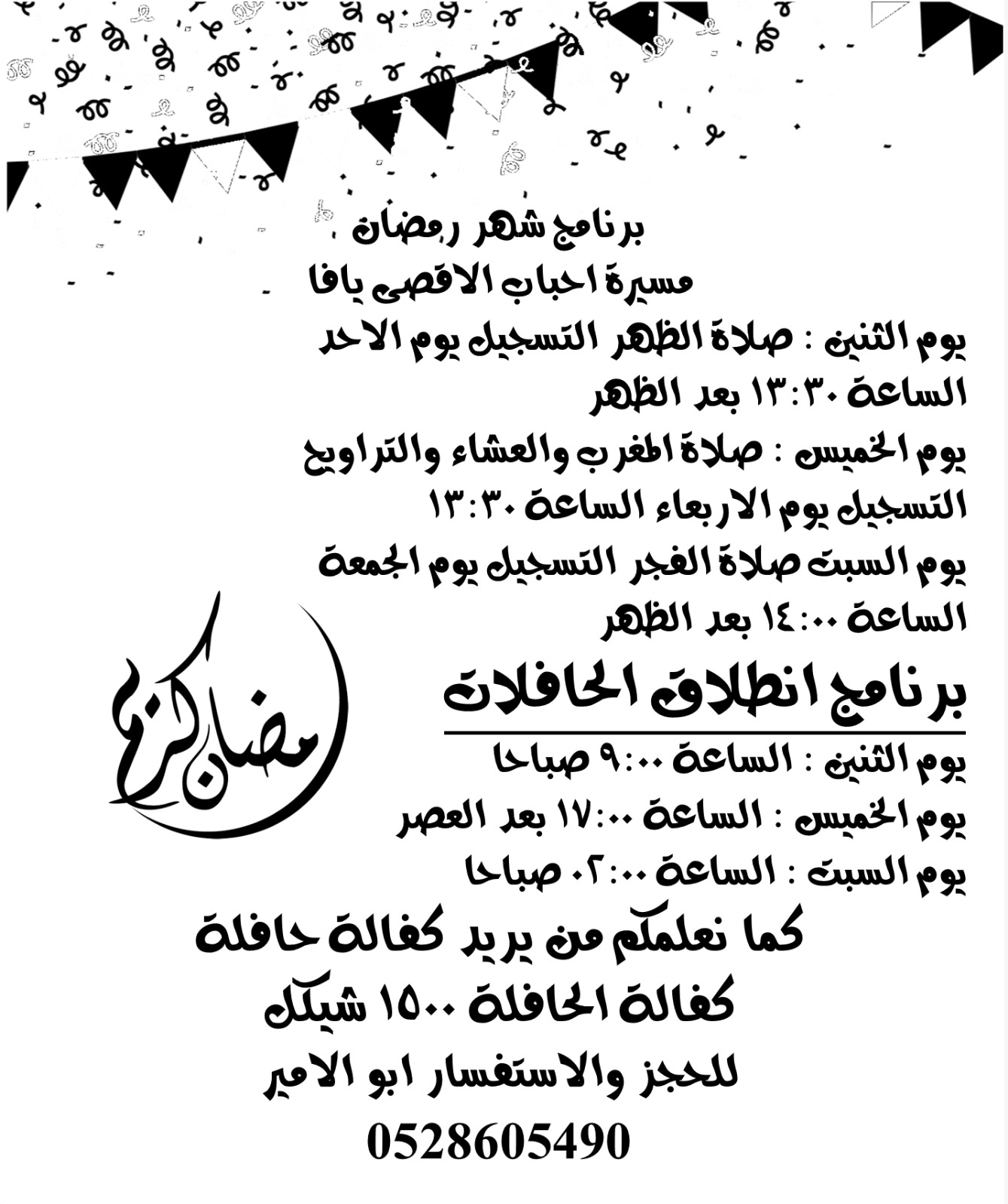 برنامج شهر رمضان
مسيرة احباب الاقصى يافا

يوم الثنين : صلاة الظهر التسجيل يوم الاحد الساعة ١٣:٣٠ بعد الظهر

يوم الخميس : صلاة المغرب والعشاء والتراويح التسجيل يوم الاربعاء الساعة ١٣:٣٠

يوم السبت صلاة الفجر التسجيل يوم الجمعة الساعة ١٤:٠٠ بعد الظهر

برنامج انطلاق الحافلات

يوم الثنين : الساعة ٩:٠٠ صباحا
يوم الخميس : الساعة ١٧:٠٠ بعد العصر
يوم السبت : الساعة ٠٢:٠٠ صباحا

رمضان كريم

كما نعلمكم من يريد كفالة حافلة
كفالة الحافلة ١٥٠٠ شيكل
للحجز والاستفسار ابو الامير
0528605490